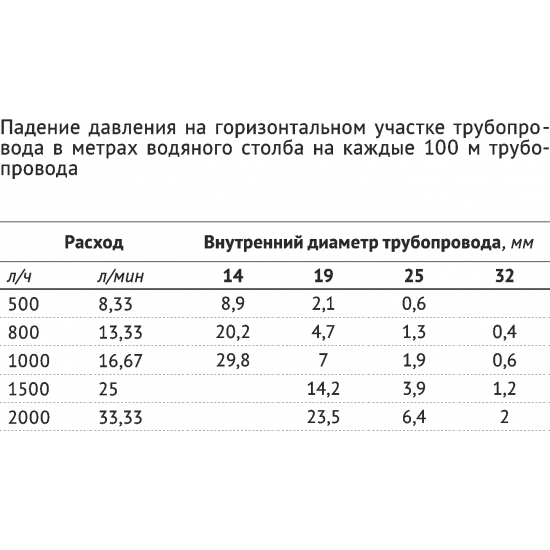 Падение давления на горизонтальном участке трубопровода в метрах водяного столба на каждые 100 м трубопровода

| Расход | | Внутренний диаметр трубопровода, мм | | | |
|---|---|---|---|---|---|
| л/ч | л/мин | 14 | 19 | 25 | 32 |
| 500 | 8,33 | 8,9 | 2,1 | 0,6 | |
| 800 | 13,33 | 20,2 | 4,7 | 1,3 | 0,4 |
| 1000 | 16,67 | 29,8 | 7 | 1,9 | 0,6 |
| 1500 | 25 | | 14,2 | 3,9 | 1,2 |
| 2000 | 33,33 | | 23,5 | 6,4 | 2 |